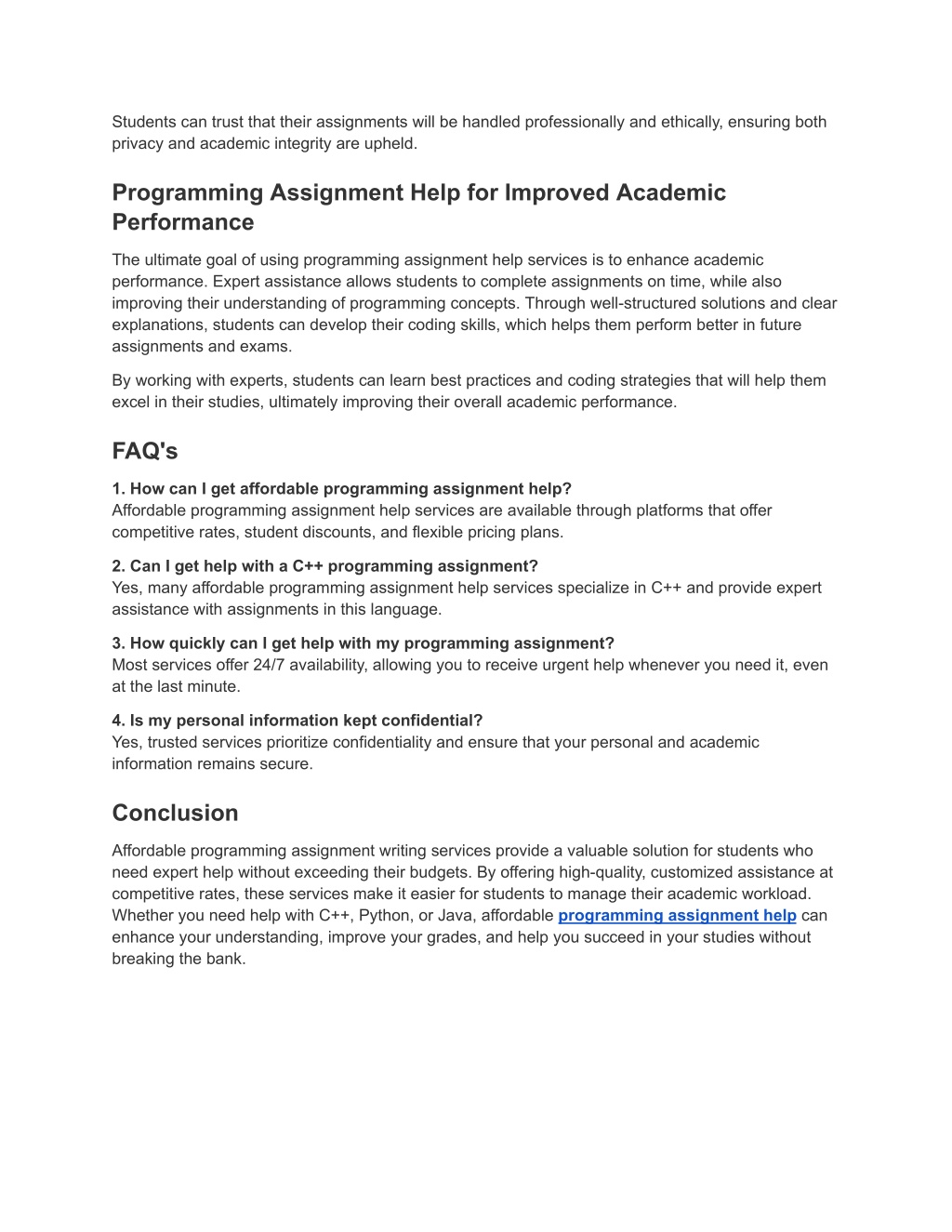 Students can trust that their assignments will be handled professionally and ethically, ensuring both privacy and academic integrity are upheld.

Programming Assignment Help for Improved Academic Performance

The ultimate goal of using programming assignment help services is to enhance academic performance. Expert assistance allows students to complete assignments on time, while also improving their understanding of programming concepts. Through well-structured solutions and clear explanations, students can develop their coding skills, which helps them perform better in future assignments and exams.

By working with experts, students can learn best practices and coding strategies that will help them excel in their studies, ultimately improving their overall academic performance.

FAQ's

1. How can I get affordable programming assignment help?
Affordable programming assignment help services are available through platforms that offer competitive rates, student discounts, and flexible pricing plans.

2. Can I get help with a C++ programming assignment?
Yes, many affordable programming assignment help services specialize in C++ and provide expert assistance with assignments in this language.

3. How quickly can I get help with my programming assignment?
Most services offer 24/7 availability, allowing you to receive urgent help whenever you need it, even at the last minute.

4. Is my personal information kept confidential?
Yes, trusted services prioritize confidentiality and ensure that your personal and academic information remains secure.

Conclusion

Affordable programming assignment writing services provide a valuable solution for students who need expert help without exceeding their budgets. By offering high-quality, customized assistance at competitive rates, these services make it easier for students to manage their academic workload. Whether you need help with C++, Python, or Java, affordable programming assignment help can enhance your understanding, improve your grades, and help you succeed in your studies without breaking the bank.